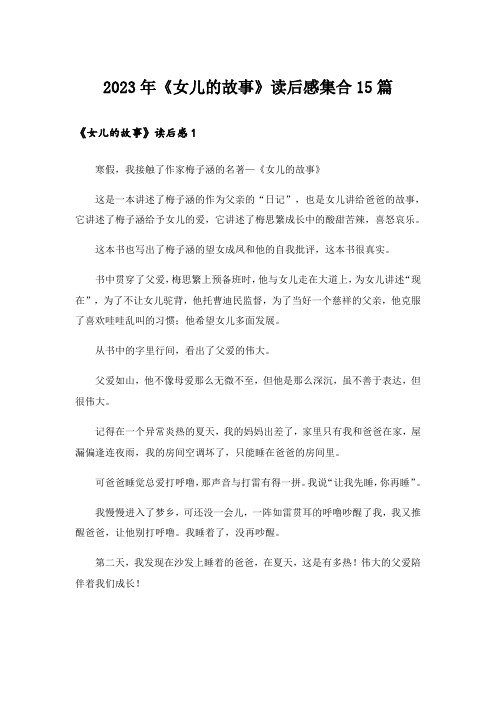 2023年《女儿的故事》读后感集合15篇

《女儿的故事》读后感1

寒假，我接触了作家梅子涵的名著—《女儿的故事》

这是一本讲述了梅子涵的作为父亲的“日记”，也是女儿讲给爸爸的故事，它讲述了梅子涵给予女儿的爱，它讲述了梅思繁成长中的酸甜苦辣，喜怒哀乐。

这本书也写出了梅子涵的望女成凤和他的自我批评，这本书很真实。

书中贯穿了父爱，梅思繁上预备班时，他与女儿走在大道上，为女儿讲述“现在”，为了不让女儿驼背，他托曹迪民监督，为了当好一个慈祥的父亲，他克服了喜欢哇哇乱叫的习惯；他希望女儿多面发展。

从书中的字里行间，看出了父爱的伟大。

父爱如山，他不像母爱那么无微不至，但他是那么深沉，虽不善于表达，但很伟大。

记得在一个异常炎热的夏天，我的妈妈出差了，家里只有我和爸爸在家，屋漏偏逢连夜雨，我的房间空调坏了，只能睡在爸爸的房间里。

可爸爸睡觉总爱打呼噜，那声音与打雷有得一拼。我说“让我先睡，你再睡”。

我慢慢进入了梦乡，可还没一会儿，一阵如雷贯耳的呼噜吵醒了我，我又推醒爸爸，让他别打呼噜。我睡着了，没再吵醒。

第二天，我发现在沙发上睡着的爸爸，在夏天，这是有多热！伟大的父爱陪伴着我们成长！